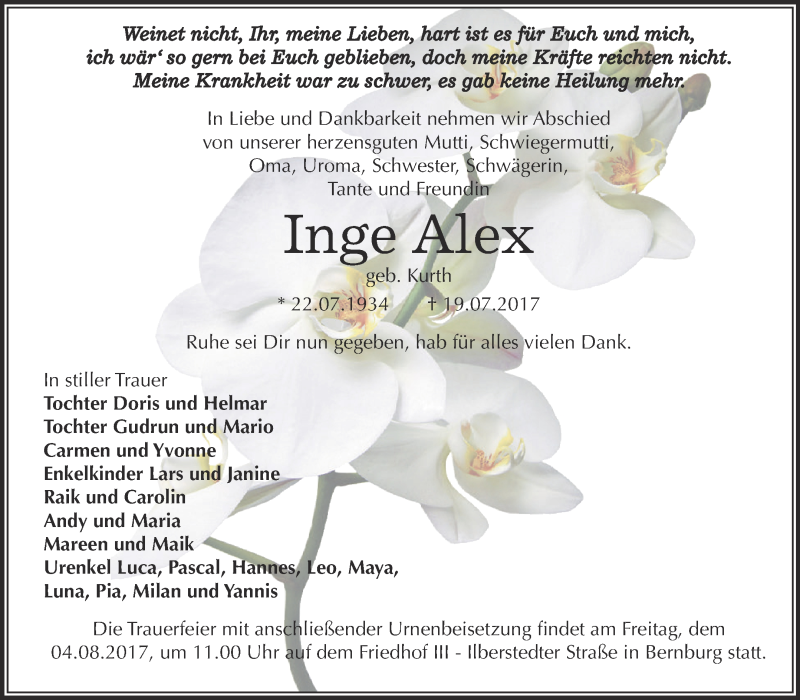 Weinet nicht, Ihr, meine Lieben, hart ist es für Euch und mich, ich wär' so gern bei Euch geblieben, doch meine Kräfte reichten nicht. Meine Krankheit war zu schwer, es gab keine Heilung mehr.

In Liebe und Dankbarkeit nehmen wir Abschied von unserer herzensguten Mutti, Schwiegermutti, Oma, Uroma, Schwester, Schwägerin, Tante und Freundin

Inge Alex

geb. Kurth

* 22.07.1934 † 19.07.2017

Ruhe sei Dir nun gegeben, hab für alles vielen Dank.

In stiller Trauer
Tochter Doris und Helmar
Tochter Gudrun und Mario
Carmen und Yvonne
Enkelkinder Lars und Janine
Raik und Carolin
Andy und Maria
Mareen und Maik
Urenkel Luca, Pascal, Hannes, Leo, Maya, Luna, Pia, Milan und Yannis

Die Trauerfeier mit anschließender Urnenbeisetzung findet am Freitag, dem 04.08.2017, um 11.00 Uhr auf dem Friedhof III - Ilberstedter Straße in Bernburg statt.